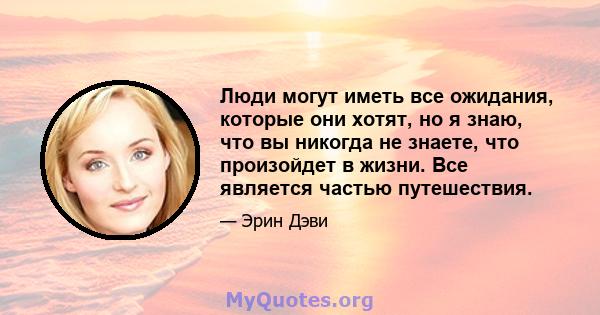 Люди могут иметь все ожидания, которые они хотят, но я знаю, что вы никогда не знаете, что произойдет в жизни. Все является частью путешествия.

— Эрин Дэви

MyQuotes.org